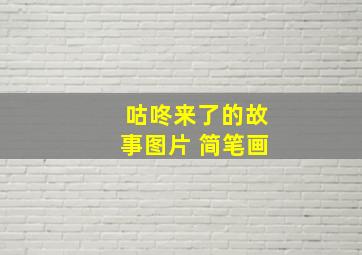 咕咚来了的故事图片 简笔画